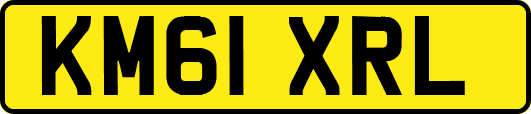 KM61 XRL